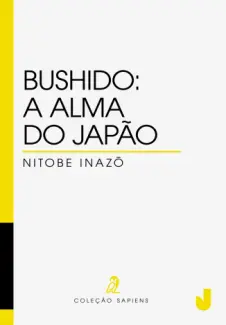 BUSHIDO:
A ALMA
DO JAPÃO

NITOBE INAZŌ

COLEÇÃO SAPIENS

J